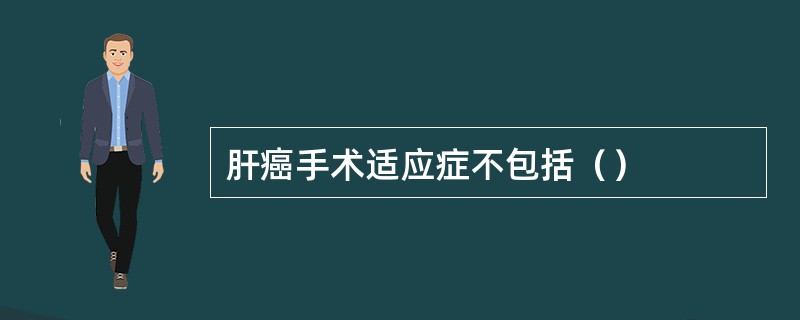 肝癌手术适应症不包括（）